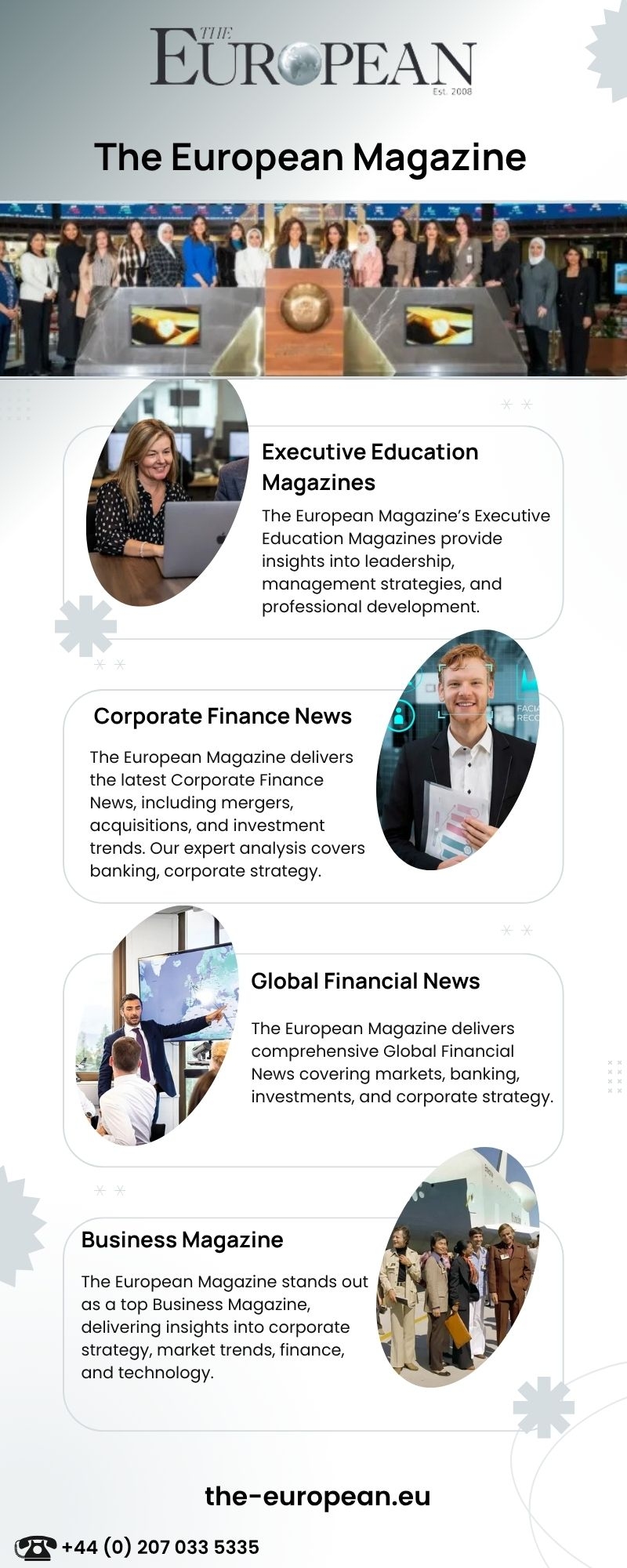 THE
EUROPEAN
Est. 2008

The European Magazine

Executive Education Magazines

The European Magazine's Executive Education Magazines provide insights into leadership, management strategies, and professional development.

Corporate Finance News

The European Magazine delivers the latest Corporate Finance News, including mergers, acquisitions, and investment trends. Our expert analysis covers banking, corporate strategy.

Global Financial News

The European Magazine delivers comprehensive Global Financial News covering markets, banking, investments, and corporate strategy.

Business Magazine

The European Magazine stands out as a top Business Magazine, delivering insights into corporate strategy, market trends, finance, and technology.

the-european.eu

+44 (0) 207 033 5335